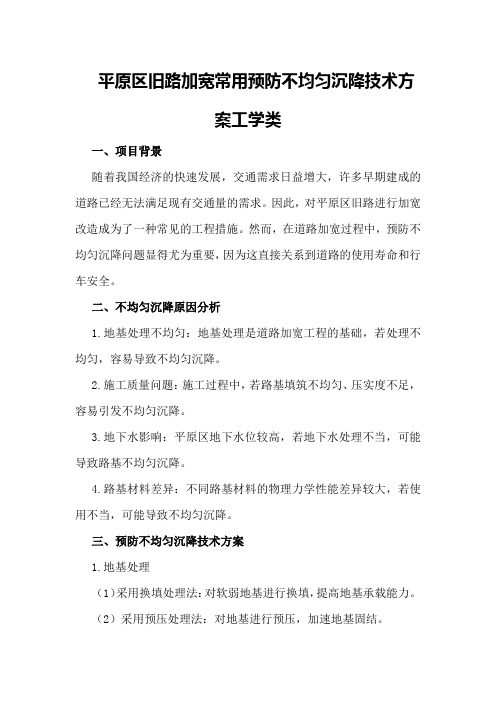 平原区旧路加宽常用预防不均匀沉降技术方案工学类

一、项目背景

随着我国经济的快速发展，交通需求日益增大，许多早期建成的道路已经无法满足现有交通量的需求。因此，对平原区旧路进行加宽改造成为了一种常见的工程措施。然而，在道路加宽过程中，预防不均匀沉降问题显得尤为重要，因为这直接关系到道路的使用寿命和行车安全。

二、不均匀沉降原因分析

1.地基处理不均匀：地基处理是道路加宽工程的基础，若处理不均匀，容易导致不均匀沉降。

2.施工质量问题：施工过程中，若路基填筑不均匀、压实度不足，容易引发不均匀沉降。

3.地下水影响：平原区地下水位较高，若地下水处理不当，可能导致路基不均匀沉降。

4.路基材料差异：不同路基材料的物理力学性能差异较大，若使用不当，可能导致不均匀沉降。

三、预防不均匀沉降技术方案

1.地基处理

（1）采用换填处理法：对软弱地基进行换填，提高地基承载能力。

（2）采用预压处理法：对地基进行预压，加速地基固结。